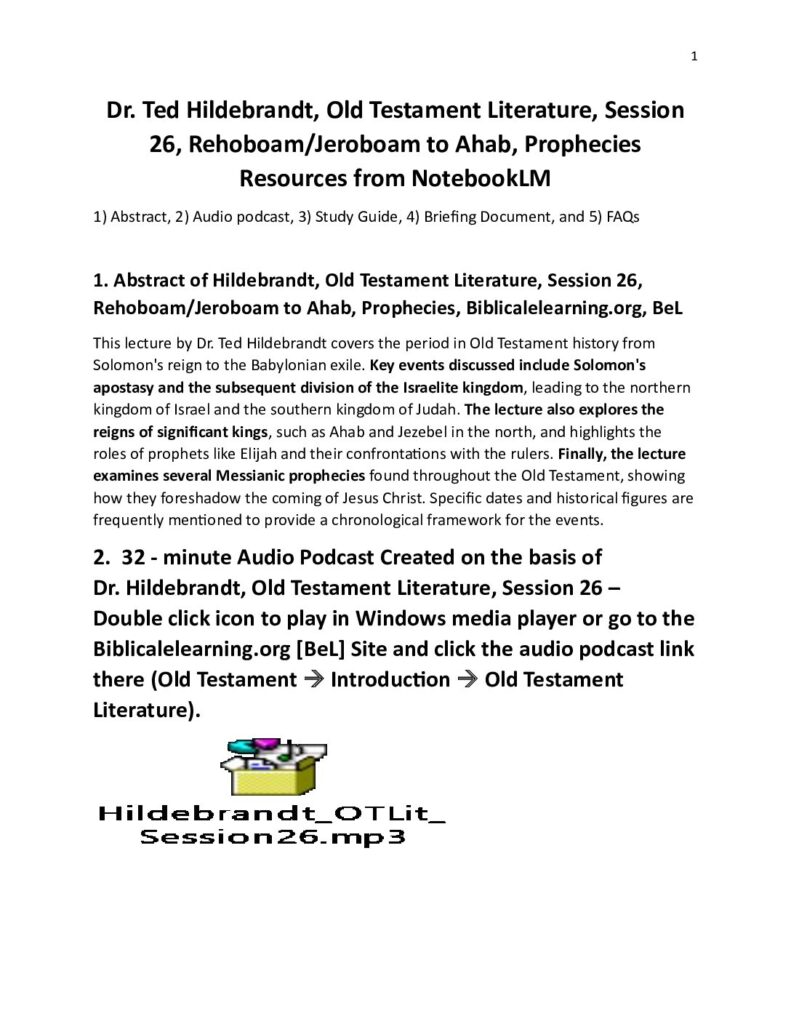 1

Dr. Ted Hildebrandt, Old Testament Literature, Session 26, Rehoboam/Jeroboam to Ahab, Prophecies Resources from NotebookLM

1) Abstract, 2) Audio podcast, 3) Study Guide, 4) Briefing Document, and 5) FAQs

1. Abstract of Hildebrandt, Old Testament Literature, Session 26, Rehoboam/Jeroboam to Ahab, Prophecies, Biblicalelearning.org, BeL

This lecture by Dr. Ted Hildebrandt covers the period in Old Testament history from Solomon's reign to the Babylonian exile. Key events discussed include Solomon's apostasy and the subsequent division of the Israelite kingdom, leading to the northern kingdom of Israel and the southern kingdom of Judah. The lecture also explores the reigns of significant kings, such as Ahab and Jezebel in the north, and highlights the roles of prophets like Elijah and their confrontations with the rulers. Finally, the lecture examines several Messianic prophecies found throughout the Old Testament, showing how they foreshadow the coming of Jesus Christ. Specific dates and historical figures are frequently mentioned to provide a chronological framework for the events.

2. 32 - minute Audio Podcast Created on the basis of Dr. Hildebrandt, Old Testament Literature, Session 26 – Double click icon to play in Windows media player or go to the Biblicalelearning.org [BeL] Site and click the audio podcast link there (Old Testament → Introduction → Old Testament Literature).

Hildebrandt_OTLit_
Session26.mp3